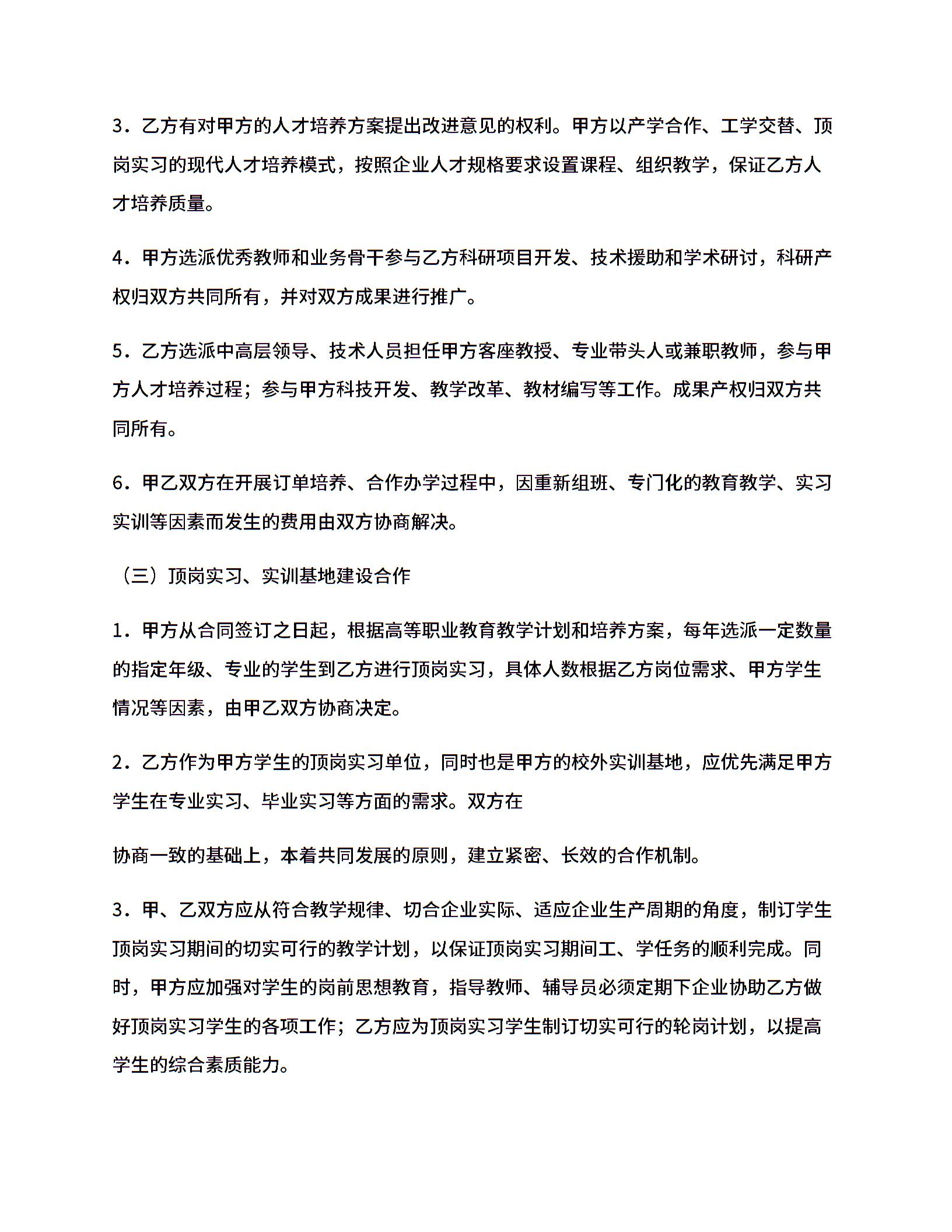 3．乙方有对甲方的人才培养方案提出改进意见的权利。甲方以产学合作、工学交替、顶岗实习的现代人才培养模式，按照企业人才规格要求设置课程、组织教学，保证乙方人才培养质量。

4．甲方选派优秀教师和业务骨干参与乙方科研项目开发、技术援助和学术研讨，科研产权归双方共同所有，并对双方成果进行推广。

5．乙方选派中高层领导、技术人员担任甲方客座教授、专业带头人或兼职教师，参与甲方人才培养过程；参与甲方科技开发、教学改革、教材编写等工作。成果产权归双方共同所有。

6．甲乙双方在开展订单培养、合作办学过程中，因重新组班、专门化的教育教学、实习实训等因素而发生的费用由双方协商解决。

（三）顶岗实习、实训基地建设合作

1．甲方从合同签订之日起，根据高等职业教育教学计划和培养方案，每年选派一定数量的指定年级、专业的学生到乙方进行顶岗实习，具体人数根据乙方岗位需求、甲方学生情况等因素，由甲乙双方协商决定。

2．乙方作为甲方学生的顶岗实习单位，同时也是甲方的校外实训基地，应优先满足甲方学生在专业实习、毕业实习等方面的需求。双方在

协商一致的基础上，本着共同发展的原则，建立紧密、长效的合作机制。

3．甲、乙双方应从符合教学规律、切合企业实际、适应企业生产周期的角度，制订学生顶岗实习期间的切实可行的教学计划，以保证顶岗实习期间工、学任务的顺利完成。同时，甲方应加强对学生的岗前思想教育，指导教师、辅导员必须定期下企业协助乙方做好顶岗实习学生的各项工作；乙方应为顶岗实习学生制订切实可行的轮岗计划，以提高学生的综合素质能力。